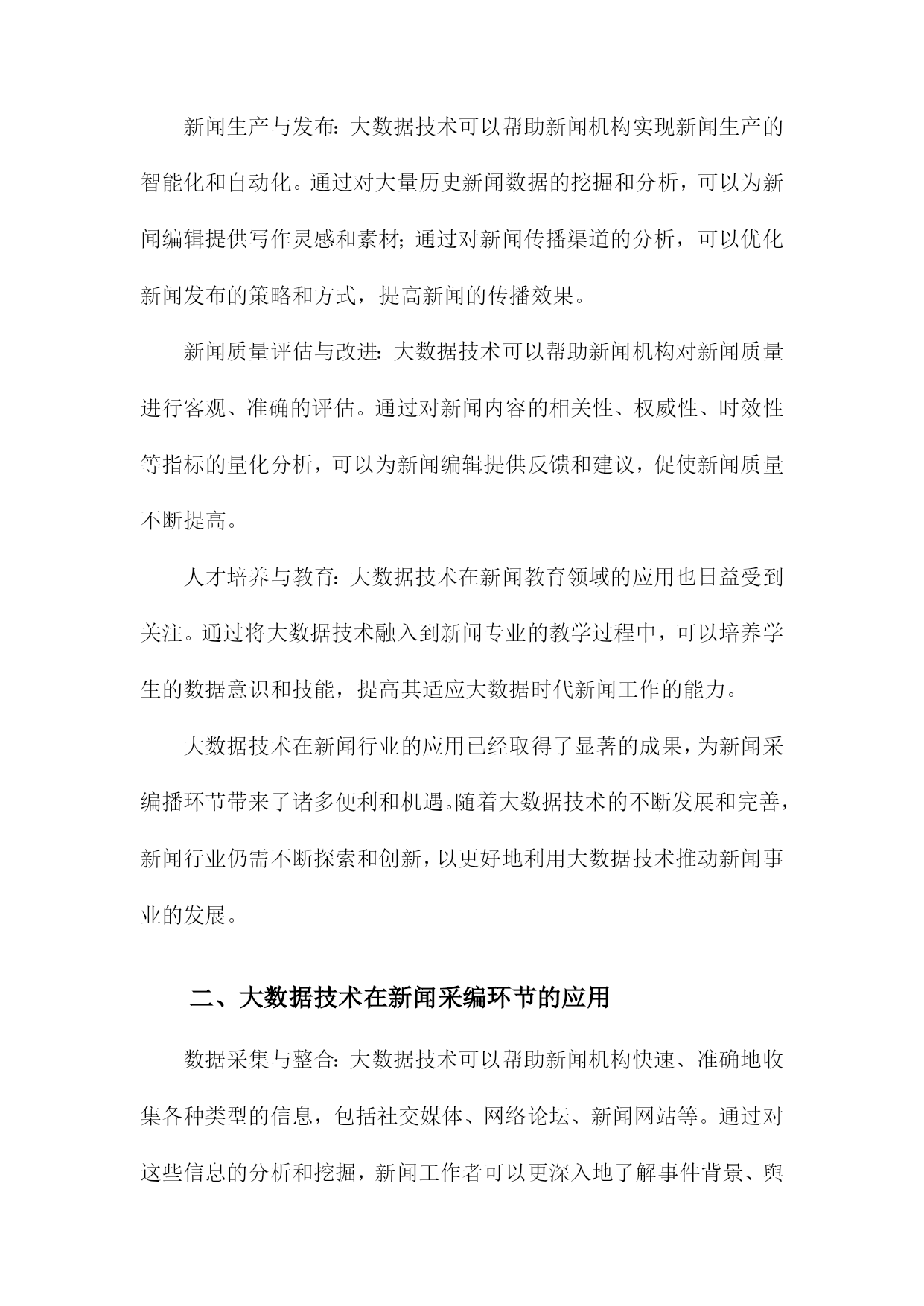 新闻生产与发布：大数据技术可以帮助新闻机构实现新闻生产的智能化和自动化。通过对大量历史新闻数据的挖掘和分析，可以为新闻编辑提供写作灵感和素材；通过对新闻传播渠道的分析，可以优化新闻发布的策略和方式，提高新闻的传播效果。

新闻质量评估与改进：大数据技术可以帮助新闻机构对新闻质量进行客观、准确的评估。通过对新闻内容的相关性、权威性、时效性等指标的量化分析，可以为新闻编辑提供反馈和建议，促使新闻质量不断提高。

人才培养与教育：大数据技术在新闻教育领域的应用也日益受到关注。通过将大数据技术融入到新闻专业的教学过程中，可以培养学生的数据意识和技能，提高其适应大数据时代新闻工作的能力。

大数据技术在新闻行业的应用已经取得了显著的成果，为新闻采编播环节带来了诸多便利和机遇。随着大数据技术的不断发展和完善，新闻行业仍需不断探索和创新，以更好地利用大数据技术推动新闻事业的发展。

二、大数据技术在新闻采编环节的应用

数据采集与整合：大数据技术可以帮助新闻机构快速、准确地收集各种类型的信息，包括社交媒体、网络论坛、新闻网站等。通过对这些信息的分析和挖掘，新闻工作者可以更深入地了解事件背景、舆